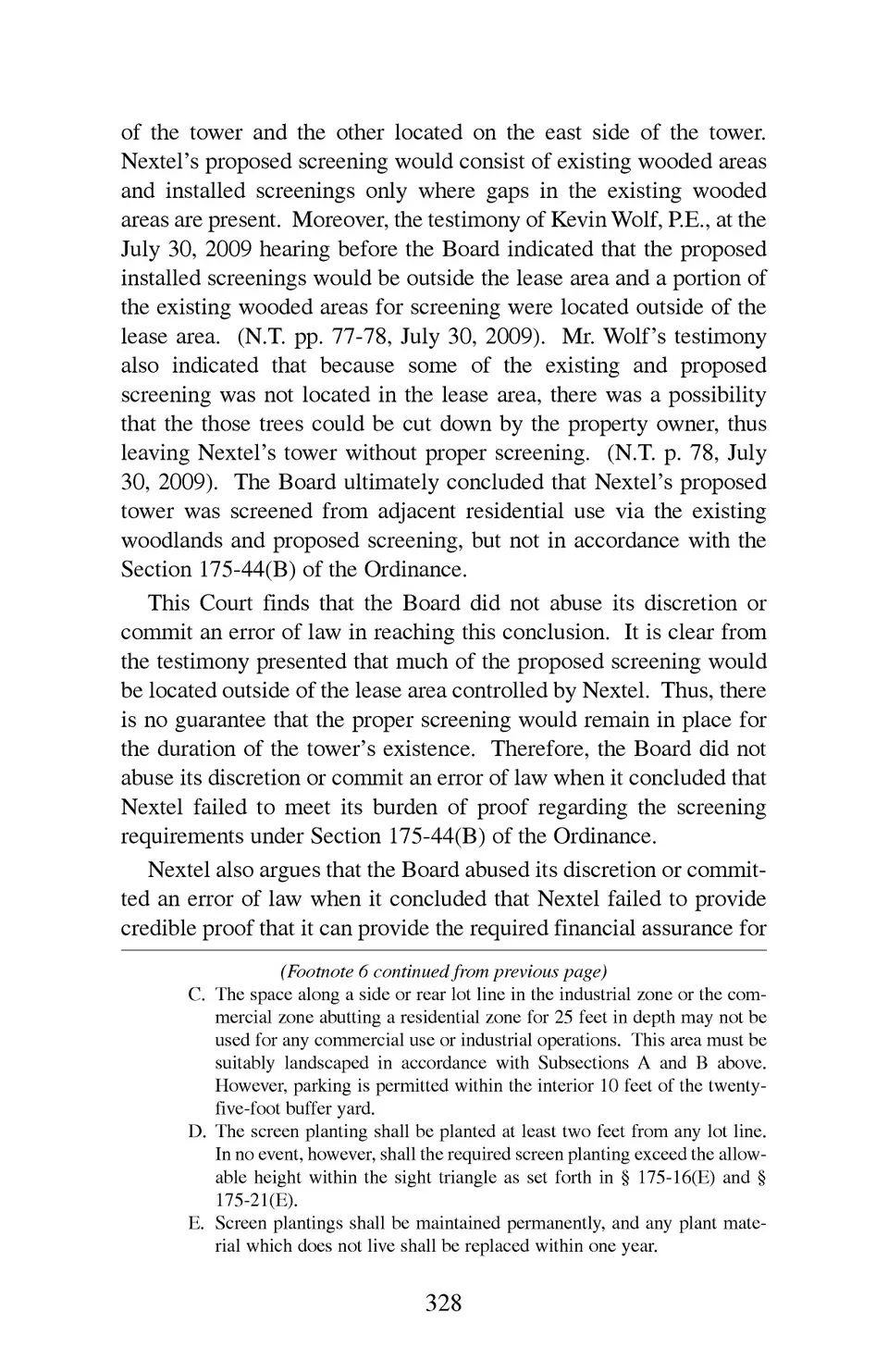 of the tower and the other located on the east side of the tower. Nextel's proposed screening would consist of existing wooded areas and installed screenings only where gaps in the existing wooded areas are present. Moreover, the testimony of Kevin Wolf, P.E., at the July 30, 2009 hearing before the Board indicated that the proposed installed screenings would be outside the lease area and a portion of the existing wooded areas for screening were located outside of the lease area. (N.T. pp. 77-78, July 30, 2009). Mr. Wolf's testimony also indicated that because some of the existing and proposed screening was not located in the lease area, there was a possibility that the those trees could be cut down by the property owner, thus leaving Nextel's tower without proper screening. (N.T. p. 78, July 30, 2009). The Board ultimately concluded that Nextel's proposed tower was screened from adjacent residential use via the existing woodlands and proposed screening, but not in accordance with the Section 175-44(B) of the Ordinance.

This Court finds that the Board did not abuse its discretion or commit an error of law in reaching this conclusion. It is clear from the testimony presented that much of the proposed screening would be located outside of the lease area controlled by Nextel. Thus, there is no guarantee that the proper screening would remain in place for the duration of the tower's existence. Therefore, the Board did not abuse its discretion or commit an error of law when it concluded that Nextel failed to meet its burden of proof regarding the screening requirements under Section 175-44(B) of the Ordinance.

Nextel also argues that the Board abused its discretion or committed an error of law when it concluded that Nextel failed to provide credible proof that it can provide the required financial assurance for

(Footnote 6 continued from previous page)

C. The space along a side or rear lot line in the industrial zone or the commercial zone abutting a residential zone for 25 feet in depth may not be used for any commercial use or industrial operations. This area must be suitably landscaped in accordance with Subsections A and B above. However, parking is permitted within the interior 10 feet of the twenty-five-foot buffer yard.

D. The screen planting shall be planted at least two feet from any lot line. In no event, however, shall the required screen planting exceed the allowable height within the sight triangle as set forth in § 175-16(E) and § 175-21(E).

E. Screen plantings shall be maintained permanently, and any plant material which does not live shall be replaced within one year.

328